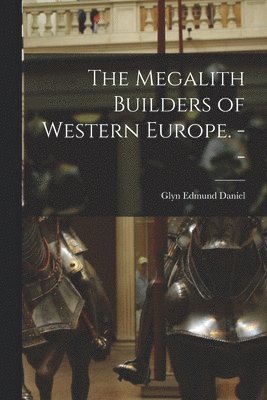 The Megalith Builders of Western Europe. --

Glyn Edmund Daniel